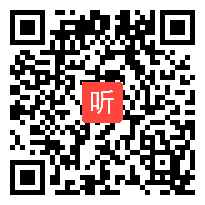 听